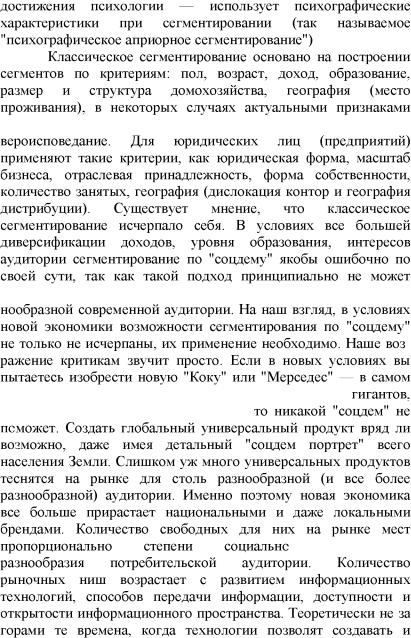 достижения психологии — использует психографические характеристики при сегментировании (так называемое "психографическое априорное сегментирование")

Классическое сегментирование основано на построении сегментов по критериям: пол, возраст, доход, образование, размер и структура домохозяйства, география (место проживания), в некоторых случаях актуальными признаками

вероисповедание. Для юридических лиц (предприятий) применяют такие критерии, как юридическая форма, масштаб бизнеса, отраслевая принадлежность, форма собственности, количество занятых, география (дислокация контор и география дистрибуции). Существует мнение, что классическое сегментирование исчерпало себя. В условиях все большей диверсификации доходов, уровня образования, интересов аудитории сегментирование по "соцдему" якобы ошибочно по своей сути, так как такой подход принципиально не может

нообразной современной аудитории. На наш взгляд, в условиях новой экономики возможности сегментирования по "соцдему" не только не исчерпаны, их применение необходимо. Наше возражение критикам звучит просто. Если в новых условиях вы пытаетесь изобрести новую "Коку" или "Мерседес" — в самом гигантов,

то никакой "соцдем" не поможет. Создать глобальный универсальный продукт вряд ли возможно, даже имея детальный "соцдем портрет" всего населения Земли. Слишком уж много универсальных продуктов теснятся на рынке для столь разнообразной (и все более разнообразной) аудитории. Именно поэтому новая экономика все больше прирастает национальными и даже локальными брендами. Количество свободных для них на рынке мест пропорционально степени социальнс разнообразия потребительской аудитории. Количество рыночных ниш возрастает с развитием информационных технологий, способов передачи информации, доступности и открытости информационного пространства. Теоретически не за горами те времена, когда технологии позволят создавать и